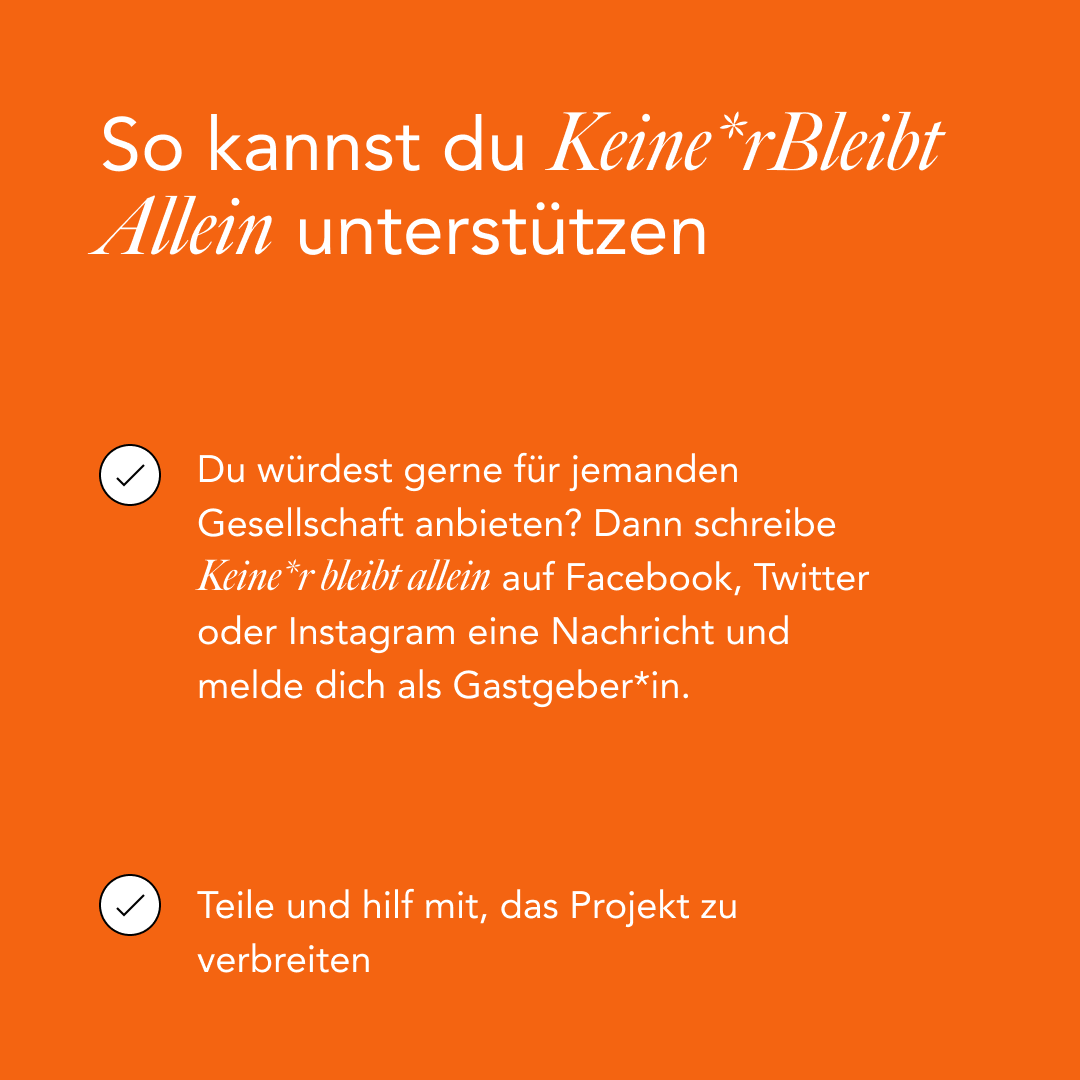 So kannst du Keine*rBleibt Allein unterstützen

Du würdest gerne für jemanden Gesellschaft anbieten? Dann schreibe Keine*r bleibt allein auf Facebook, Twitter oder Instagram eine Nachricht und melde dich als Gastgeber*in.

Teile und hilf mit, das Projekt zu verbreiten